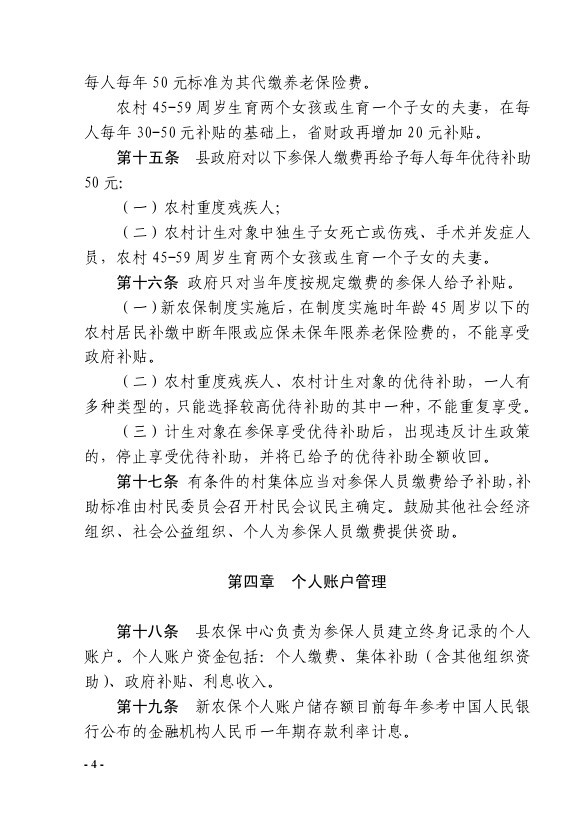 每人每年 50 元标准为其代缴养老保险费。

农村 45-59 周岁生育两个女孩或生育一个子女的夫妻，在每人每年 30-50 元补贴的基础上，省财政再增加 20 元补贴。

第十五条　县政府对以下参保人缴费再给予每人每年优待补助 50 元：

（一）农村重度残疾人；

（二）农村计生对象中独生子女死亡或伤残、手术并发症人员，农村 45-59 周岁生育两个女孩或生育一个子女的夫妻。

第十六条　政府只对当年度按规定缴费的参保人给予补贴。

（一）新农保制度实施后，在制度实施时年龄 45 周岁以下的农村居民补缴中断年限或应保未保年限养老保险费的，不能享受政府补贴。

（二）农村重度残疾人、农村计生对象的优待补助，一人有多种类型的，只能选择较高优待补助的其中一种，不能重复享受。

（三）计生对象在参保享受优待补助后，出现违反计生政策的，停止享受优待补助，并将已给予的优待补助全额收回。

第十七条　有条件的村集体应当对参保人员缴费给予补助，补助标准由村民委员会召开村民会议民主确定。鼓励其他社会经济组织、社会公益组织、个人为参保人员缴费提供资助。

第四章　个人账户管理

第十八条　县农保中心负责为参保人员建立终身记录的个人账户。个人账户资金包括：个人缴费、集体补助（含其他组织资助）、政府补贴、利息收入。

第十九条　新农保个人账户储存额目前每年参考中国人民银行公布的金融机构人民币一年期存款利率计息。

- 4 -